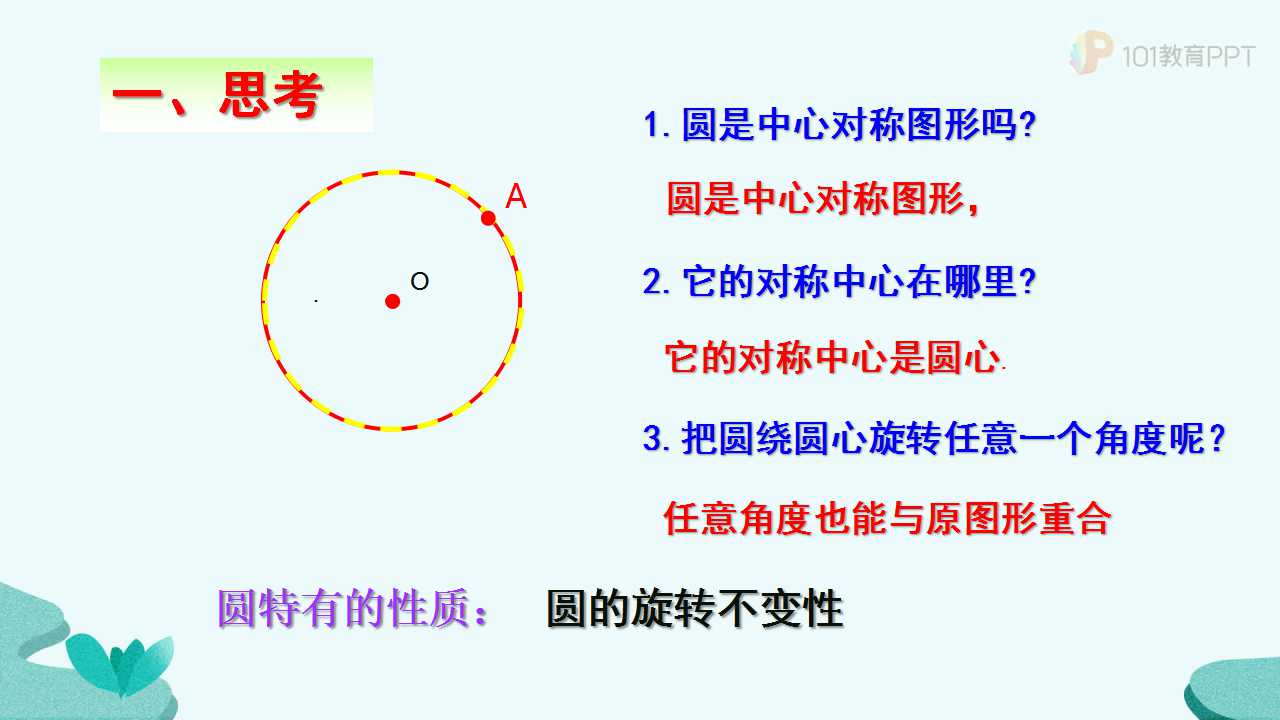 一、思考

A

O

1.圆是中心对称图形吗?

圆是中心对称图形，

2.它的对称中心在哪里?

它的对称中心是圆心.

3.把圆绕圆心旋转任意一个角度呢?

任意角度也能与原图形重合

圆特有的性质： 圆的旋转不变性

101教育PPT